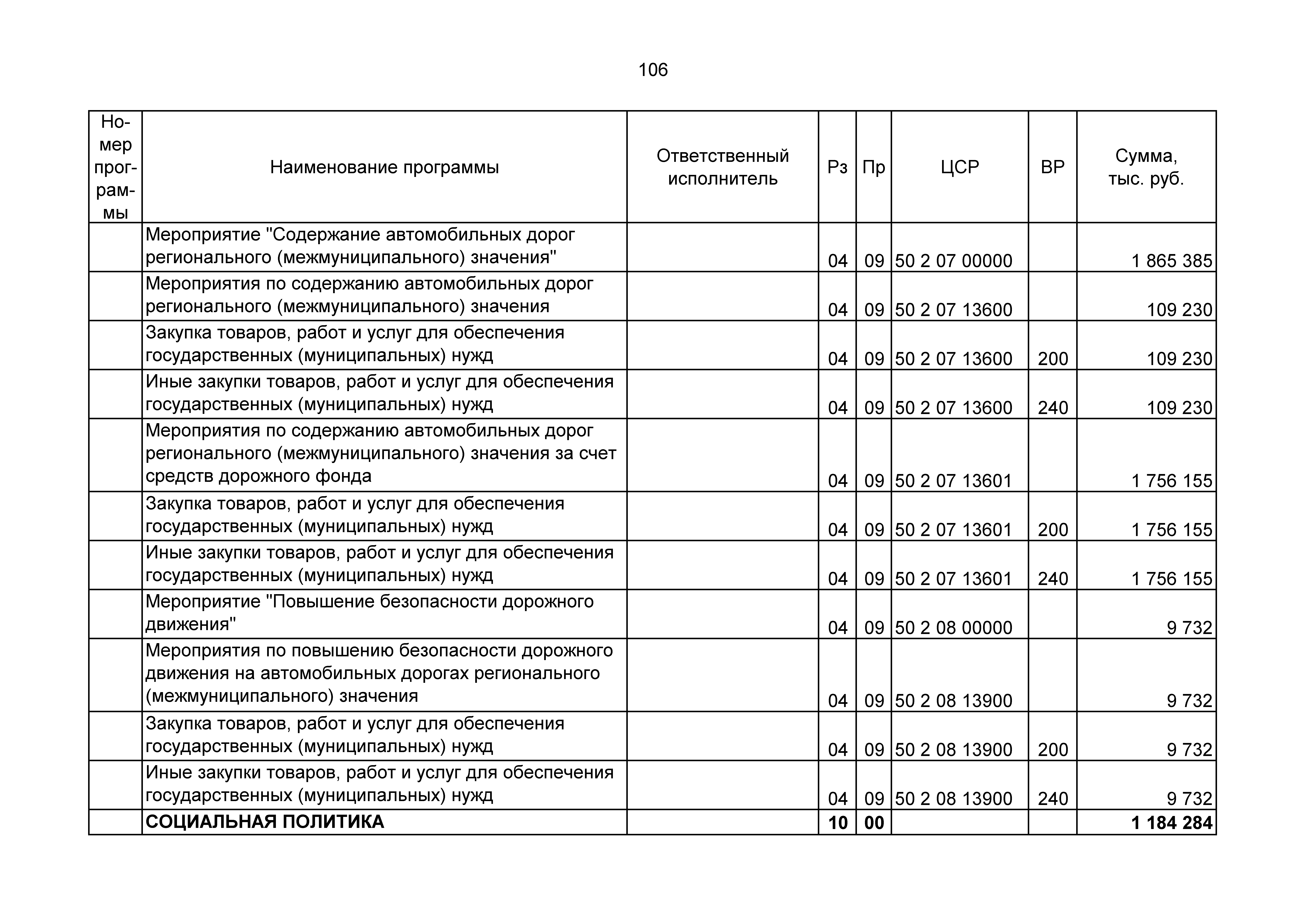 106

| Номер программы | Наименование программы | Ответственный исполнитель | Рз | Пр | ЦСР | ВР | Сумма, тыс. руб. |
|---|---|---|---|---|---|---|---|
|  | Мероприятие "Содержание автомобильных дорог регионального (межмуниципального) значения" |  | 04 | 09 | 50 2 07 00000 |  | 1 865 385 |
|  | Мероприятия по содержанию автомобильных дорог регионального (межмуниципального) значения |  | 04 | 09 | 50 2 07 13600 |  | 109 230 |
|  | Закупка товаров, работ и услуг для обеспечения государственных (муниципальных) нужд |  | 04 | 09 | 50 2 07 13600 | 200 | 109 230 |
|  | Иные закупки товаров, работ и услуг для обеспечения государственных (муниципальных) нужд |  | 04 | 09 | 50 2 07 13600 | 240 | 109 230 |
|  | Мероприятия по содержанию автомобильных дорог регионального (межмуниципального) значения за счет средств дорожного фонда |  | 04 | 09 | 50 2 07 13601 |  | 1 756 155 |
|  | Закупка товаров, работ и услуг для обеспечения государственных (муниципальных) нужд |  | 04 | 09 | 50 2 07 13601 | 200 | 1 756 155 |
|  | Иные закупки товаров, работ и услуг для обеспечения государственных (муниципальных) нужд |  | 04 | 09 | 50 2 07 13601 | 240 | 1 756 155 |
|  | Мероприятие "Повышение безопасности дорожного движения" |  | 04 | 09 | 50 2 08 00000 |  | 9 732 |
|  | Мероприятия по повышению безопасности дорожного движения на автомобильных дорогах регионального (межмуниципального) значения |  | 04 | 09 | 50 2 08 13900 |  | 9 732 |
|  | Закупка товаров, работ и услуг для обеспечения государственных (муниципальных) нужд |  | 04 | 09 | 50 2 08 13900 | 200 | 9 732 |
|  | Иные закупки товаров, работ и услуг для обеспечения государственных (муниципальных) нужд |  | 04 | 09 | 50 2 08 13900 | 240 | 9 732 |
|  | СОЦИАЛЬНАЯ ПОЛИТИКА |  | 10 | 00 |  |  | 1 184 284 |